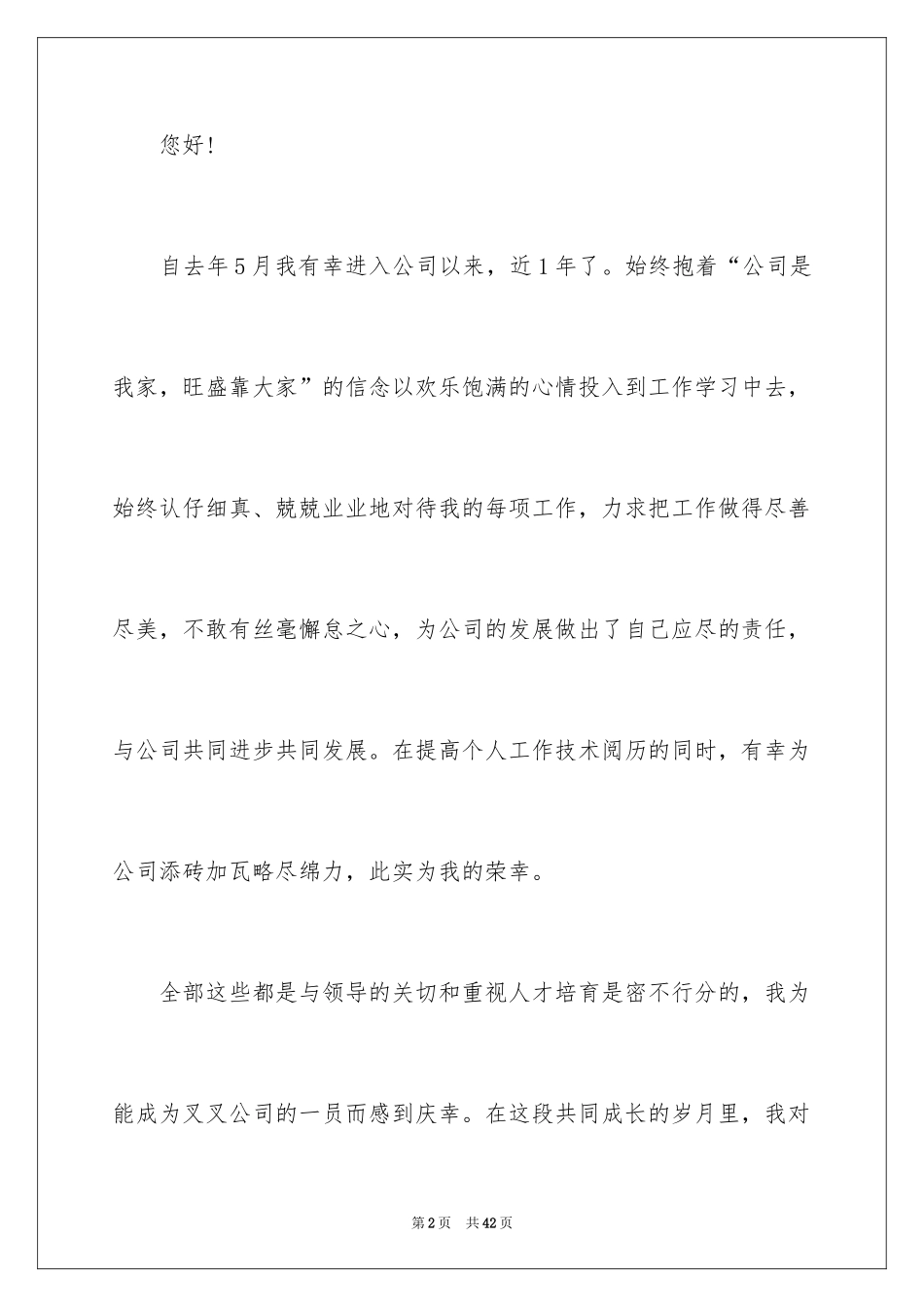 您好！

自去年5月我有幸进入公司以来，近1年了。始终抱着“公司是我家，旺盛靠大家”的信念以欢乐饱满的心情投入到工作学习中去，始终认仔细真、兢兢业业地对待我的每项工作，力求把工作做得尽善尽美，不敢有丝毫懈怠之心，为公司的发展做出了自己应尽的责任，与公司共同进步共同发展。在提高个人工作技术阅历的同时，有幸为公司添砖加瓦略尽绵力，此实为我的荣幸。

全部这些都是与领导的关切和重视人才培育是密不行分的，我为能成为叉叉公司的一员而感到庆幸。在这段共同成长的岁月里，我对

第2页 共42页